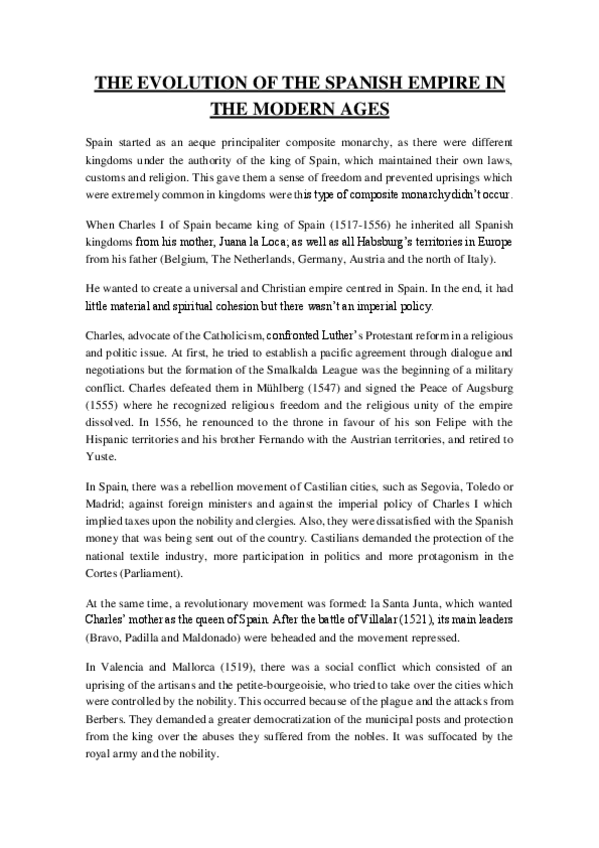 THE EVOLUTION OF THE SPANISH EMPIRE IN THE MODERN AGES

Spain started as an aeque principaliter composite monarchy, as there were different kingdoms under the authority of the king of Spain, which maintained their own laws, customs and religion. This gave them a sense of freedom and prevented uprisings which were extremely common in kingdoms were this type of composite monarchy didn't occur.

When Charles I of Spain became king of Spain (1517-1556) he inherited all Spanish kingdoms from his mother, Juana la Loca; as well as all Habsburg's territories in Europe from his father (Belgium, The Netherlands, Germany, Austria and the north of Italy).

He wanted to create a universal and Christian empire centred in Spain. In the end, it had little material and spiritual cohesion but there wasn't an imperial policy.

Charles, advocate of the Catholicism, confronted Luther's Protestant reform in a religious and politic issue. At first, he tried to establish a pacific agreement through dialogue and negotiations but the formation of the Smalkalda League was the beginning of a military conflict. Charles defeated them in Mühlberg (1547) and signed the Peace of Augsburg (1555) where he recognized religious freedom and the religious unity of the empire dissolved. In 1556, he renounced to the throne in favour of his son Felipe with the Hispanic territories and his brother Fernando with the Austrian territories, and retired to Yuste.

In Spain, there was a rebellion movement of Castilian cities, such as Segovia, Toledo or Madrid; against foreign ministers and against the imperial policy of Charles I which implied taxes upon the nobility and clergies. Also, they were dissatisfied with the Spanish money that was being sent out of the country. Castilians demanded the protection of the national textile industry, more participation in politics and more protagonism in the Cortes (Parliament).

At the same time, a revolutionary movement was formed: la Santa Junta, which wanted Charles' mother as the queen of Spain. After the battle of Villalar (1521), its main leaders (Bravo, Padilla and Maldonado) were beheaded and the movement repressed.

In Valencia and Mallorca (1519), there was a social conflict which consisted of an uprising of the artisans and the petite-bourgeoisie, who tried to take over the cities which were controlled by the nobility. This occurred because of the plague and the attacks from Berbers. They demanded a greater democratization of the municipal posts and protection from the king over the abuses they suffered from the nobles. It was suffocated by the royal army and the nobility.